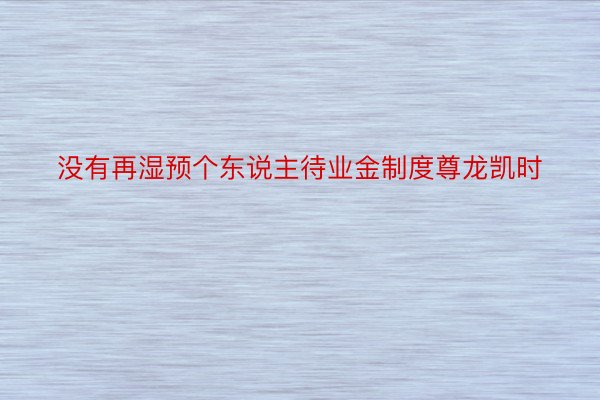 没有再湿预个东说主待业金制度尊龙凯时